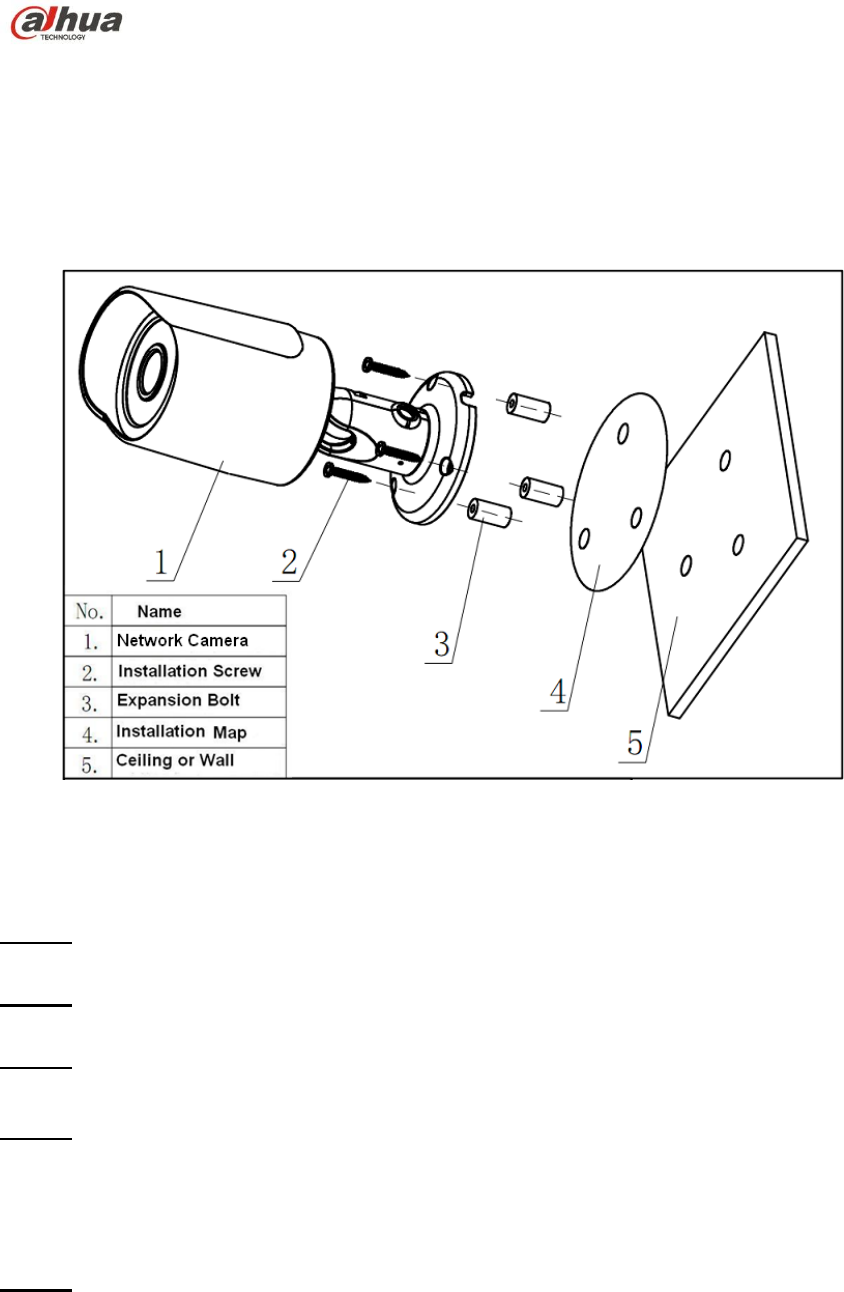 alhua
TECHNOLOGY

1

2

3

4

5

| No. | Name |
|---|---|
| 1. | Network Camera |
| 2. | Installation Screw |
| 3. | Expansion Bolt |
| 4. | Installation Map |
| 5. | Ceiling or Wall |